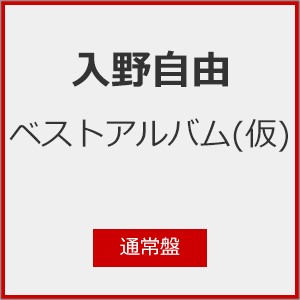 入野自由

ベストアルバム(仮)

通常盤